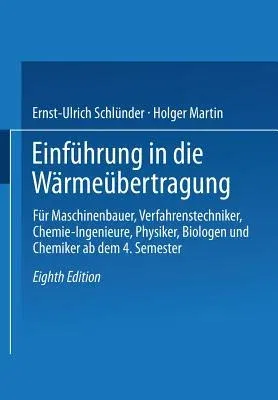 Ernst-Ulrich Schlünder · Holger Martin

Einführung in die Wärmeübertragung

Für Maschinenbauer, Verfahrenstechniker, Chemie-Ingenieure, Physiker, Biologen und Chemiker ab dem 4. Semester

Eighth Edition